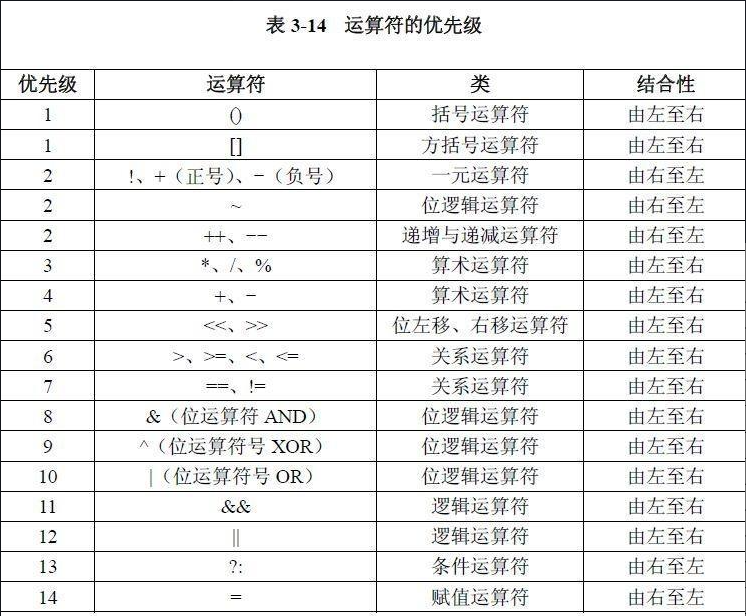 表 3-14　运算符的优先级

| 优先级 | 运算符 | 类 | 结合性 |
|---|---|---|---|
| 1 | () | 括号运算符 | 由左至右 |
| 1 | [] | 方括号运算符 | 由左至右 |
| 2 | !、+（正号）、-（负号） | 一元运算符 | 由右至左 |
| 2 | ~ | 位逻辑运算符 | 由右至左 |
| 2 | ++、-- | 递增与递减运算符 | 由右至左 |
| 3 | *、/、% | 算术运算符 | 由左至右 |
| 4 | +、- | 算术运算符 | 由左至右 |
| 5 | <<、>> | 位左移、右移运算符 | 由左至右 |
| 6 | >、>=、<、<= | 关系运算符 | 由左至右 |
| 7 | ==、!= | 关系运算符 | 由左至右 |
| 8 | &（位运算符 AND） | 位逻辑运算符 | 由左至右 |
| 9 | ^（位运算符号 XOR） | 位逻辑运算符 | 由左至右 |
| 10 | \|（位运算符号 OR） | 位逻辑运算符 | 由左至右 |
| 11 | && | 逻辑运算符 | 由左至右 |
| 12 | \|\| | 逻辑运算符 | 由左至右 |
| 13 | ?: | 条件运算符 | 由右至左 |
| 14 | = | 赋值运算符 | 由右至左 |